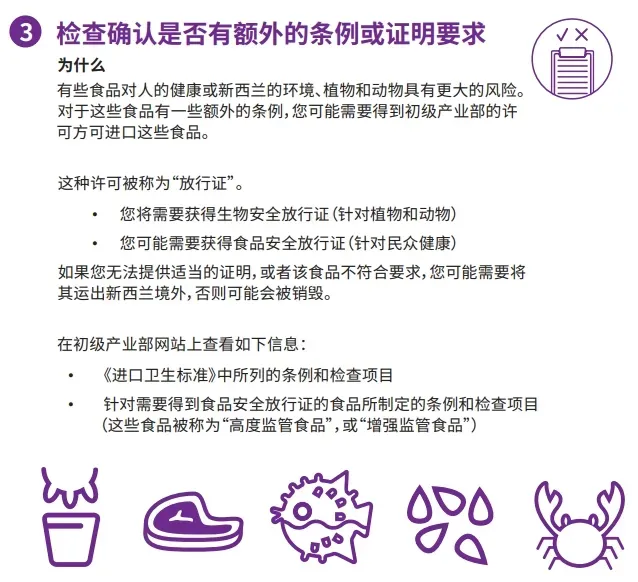 3 检查确认是否有额外的条例或证明要求

为什么

有些食品对人的健康或新西兰的环境、植物和动物具有更大的风险。对于这些食品有一些额外的条例，您可能需要得到初级产业部的许可方可进口这些食品。

这种许可被称为“放行证”。

• 您将需要获得生物安全放行证（针对植物和动物）
• 您可能需要获得食品安全放行证（针对民众健康）

如果您无法提供适当的证明，或者该食品不符合要求，您可能需要将其运出新西兰境外，否则可能会被销毁。

在初级产业部网站上查看如下信息：

• 《进口卫生标准》中所列的条例和检查项目
• 针对需要得到食品安全放行证的食品所制定的条例和检查项目（这些食品被称为“高度监管食品”，或“增强监管食品”）